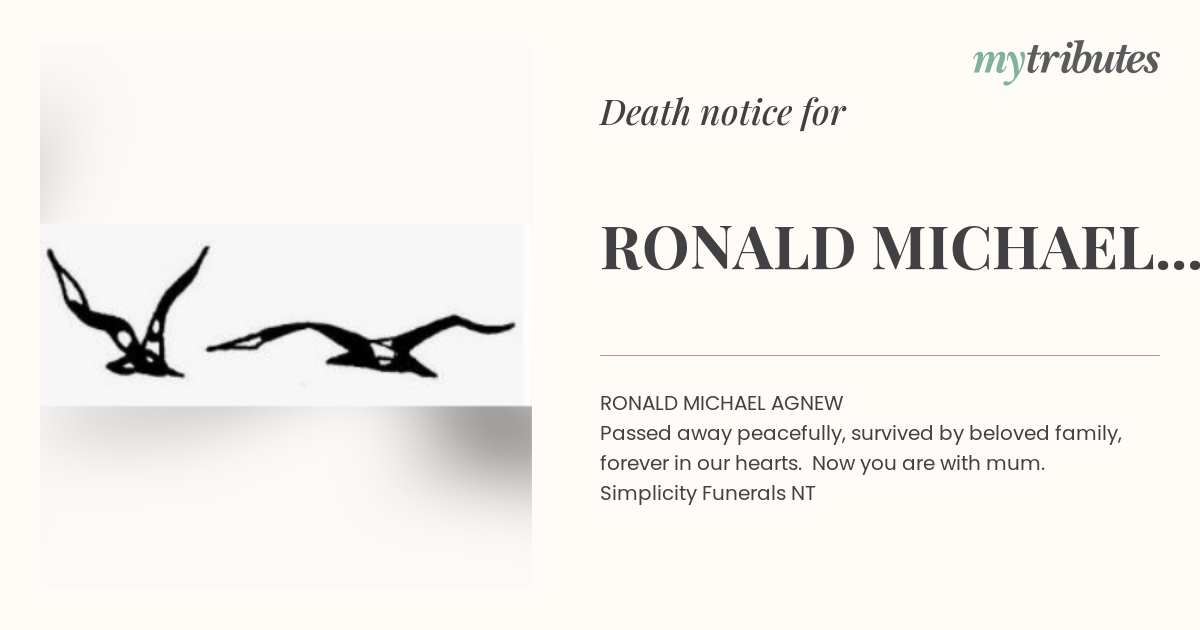 mytributes

Death notice for

RONALD MICHAEL...

RONALD MICHAEL AGNEW
Passed away peacefully, survived by beloved family, forever in our hearts.  Now you are with mum.
Simplicity Funerals NT